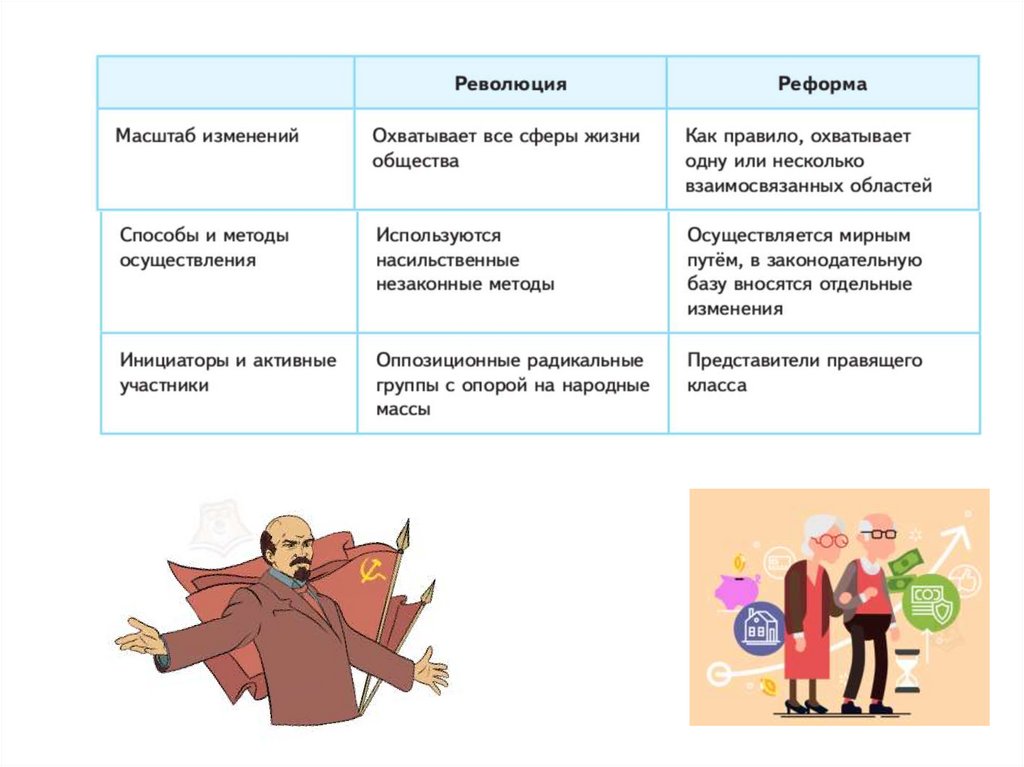 |  | Революция | Реформа |
|---|---|---|
| Масштаб изменений | Охватывает все сферы жизни общества | Как правило, охватывает одну или несколько взаимосвязанных областей |
| Способы и методы осуществления | Используются насильственные незаконные методы | Осуществляется мирным путём, в законодательную базу вносятся отдельные изменения |
| Инициаторы и активные участники | Оппозиционные радикальные группы с опорой на народные массы | Представители правящего класса |